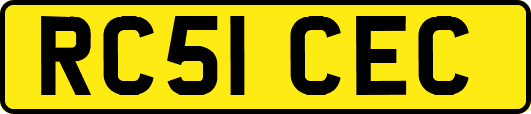 RC51 CEC